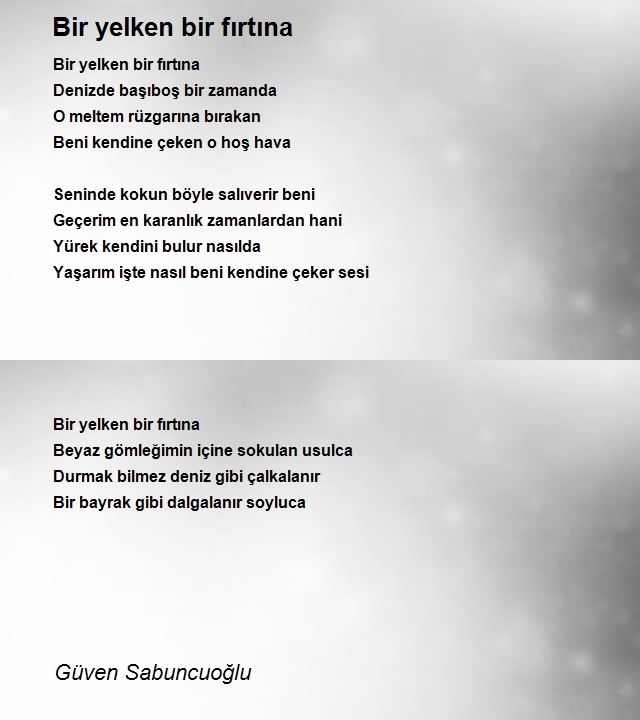 Bir yelken bir fırtına

Bir yelken bir fırtına
Denizde başıboş bir zamanda
O meltem rüzgarına bırakan
Beni kendine çeken o hoş hava

Seninde kokun böyle salıverir beni
Geçerim en karanlık zamanlardan hani
Yürek kendini bulur nasılda
Yaşarım işte nasıl beni kendine çeker sesi

Bir yelken bir fırtına
Beyaz gömleğimin içine sokulan usulca
Durmak bilmez deniz gibi çalkalanır
Bir bayrak gibi dalgalanır soyluca

Güven Sabuncuoğlu